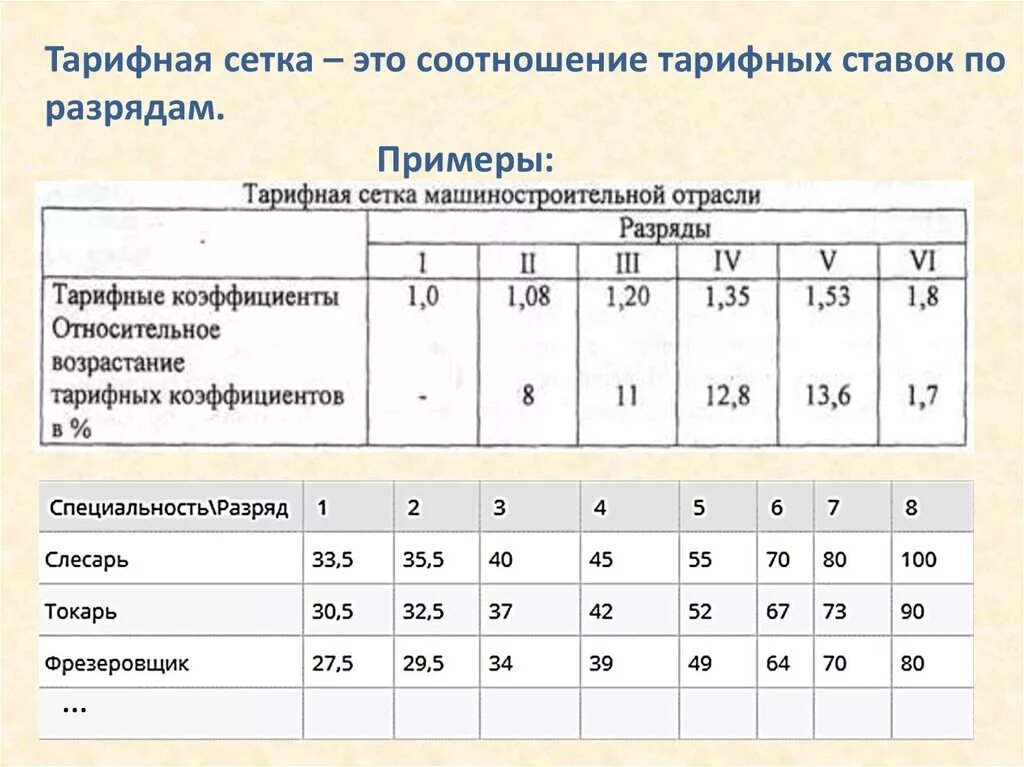 Тарифная сетка – это соотношение тарифных ставок по разрядам.

Примеры:

Тарифная сетка машиностроительной отрасли

| | Разряды | | | | | |
|---|---|---|---|---|---|---|
| | I | II | III | IV | V | VI |
| Тарифные коэффициенты | 1,0 | 1,08 | 1,20 | 1,35 | 1,53 | 1,8 |
| Относительное возрастание тарифных коэффициентов в % | - | 8 | 11 | 12,8 | 13,6 | 1,7 |

| Специальность\Разряд | 1 | 2 | 3 | 4 | 5 | 6 | 7 | 8 |
|---|---|---|---|---|---|---|---|---|
| Слесарь | 33,5 | 35,5 | 40 | 45 | 55 | 70 | 80 | 100 |
| Токарь | 30,5 | 32,5 | 37 | 42 | 52 | 67 | 73 | 90 |
| Фрезеровщик | 27,5 | 29,5 | 34 | 39 | 49 | 64 | 70 | 80 |
| … | | | | | | | | |